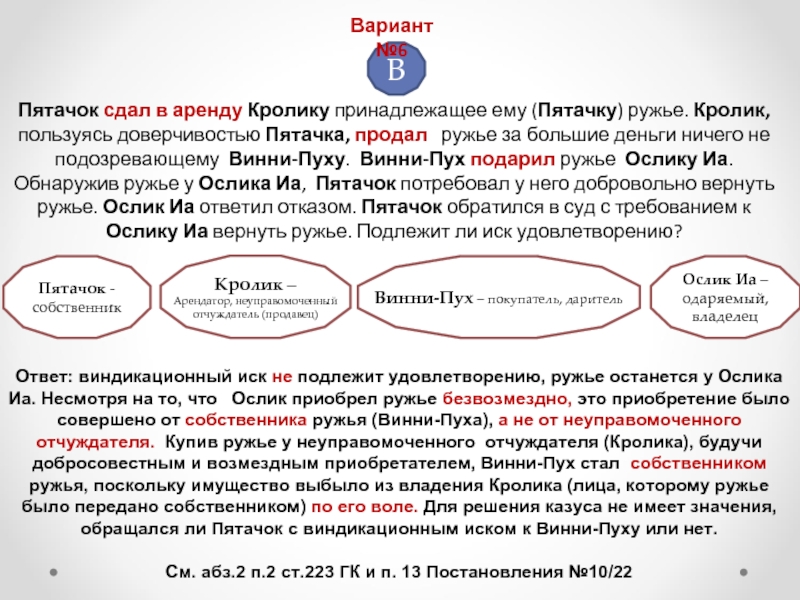 Вариант №6

В

Пятачок сдал в аренду Кролику принадлежащее ему (Пятачку) ружье. Кролик, пользуясь доверчивостью Пятачка, продал ружье за большие деньги ничего не подозревающему Винни-Пуху. Винни-Пух подарил ружье Ослику Иа. Обнаружив ружье у Ослика Иа, Пятачок потребовал у него добровольно вернуть ружье. Ослик Иа ответил отказом. Пятачок обратился в суд с требованием к Ослику Иа вернуть ружье. Подлежит ли иск удовлетворению?

Пятачок - собственник

Кролик – Арендатор, неуправомоченный отчуждатель (продавец)

Винни-Пух – покупатель, даритель

Ослик Иа – одаряемый, владелец

Ответ: виндикационный иск не подлежит удовлетворению, ружье останется у Ослика Иа. Несмотря на то, что Ослик приобрел ружье безвозмездно, это приобретение было совершено от собственника ружья (Винни-Пуха), а не от неуправомоченного отчуждателя. Купив ружье у неуправомоченного отчуждателя (Кролика), будучи добросовестным и возмездным приобретателем, Винни-Пух стал собственником ружья, поскольку имущество выбыло из владения Кролика (лица, которому ружье было передано собственником) по его воле. Для решения казуса не имеет значения, обращался ли Пятачок с виндикационным иском к Винни-Пуху или нет.

См. абз.2 п.2 ст.223 ГК и п. 13 Постановления №10/22